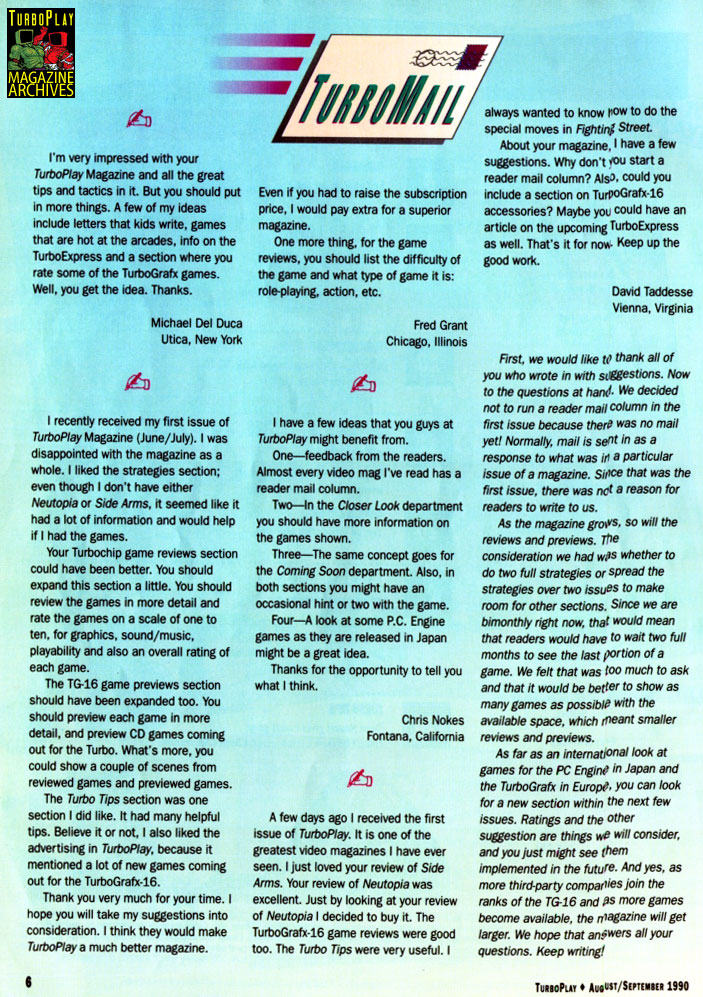 TURBOPLAY MAGAZINE ARCHIVES

TURBOMAIL

I'm very impressed with your TurboPlay Magazine and all the great tips and tactics in it. But you should put in more things. A few of my ideas include letters that kids write, games that are hot at the arcades, info on the TurboExpress and a section where you rate some of the TurboGrafx games. Well, you get the idea. Thanks.

Michael Del Duca
Utica, New York

I recently received my first issue of TurboPlay Magazine (June/July). I was disappointed with the magazine as a whole. I liked the strategies section; even though I don't have either Neutopia or Side Arms, it seemed like it had a lot of information and would help if I had the games.

Your Turbochip game reviews section could have been better. You should expand this section a little. You should review the games in more detail and rate the games on a scale of one to ten, for graphics, sound/music, playability and also an overall rating of each game.

The TG-16 game previews section should have been expanded too. You should preview each game in more detail, and preview CD games coming out for the Turbo. What's more, you could show a couple of scenes from reviewed games and previewed games.

The Turbo Tips section was one section I did like. It had many helpful tips. Believe it or not, I also liked the advertising in TurboPlay, because it mentioned a lot of new games coming out for the TurboGrafx-16.

Thank you very much for your time. I hope you will take my suggestions into consideration. I think they would make TurboPlay a much better magazine.

Even if you had to raise the subscription price, I would pay extra for a superior magazine.

One more thing, for the game reviews, you should list the difficulty of the game and what type of game it is: role-playing, action, etc.

Fred Grant
Chicago, Illinois

I have a few ideas that you guys at TurboPlay might benefit from.

One—feedback from the readers. Almost every video mag I've read has a reader mail column.

Two—In the Closer Look department you should have more information on the games shown.

Three—The same concept goes for the Coming Soon department. Also, in both sections you might have an occasional hint or two with the game.

Four—A look at some P.C. Engine games as they are released in Japan might be a great idea.

Thanks for the opportunity to tell you what I think.

Chris Nokes
Fontana, California

A few days ago I received the first issue of TurboPlay. It is one of the greatest video magazines I have ever seen. I just loved your review of Side Arms. Your review of Neutopia was excellent. Just by looking at your review of Neutopia I decided to buy it. The TurboGrafx-16 game reviews were good too. The Turbo Tips were very useful. I always wanted to know how to do the special moves in Fighting Street.

About your magazine, I have a few suggestions. Why don't you start a reader mail column? Also, could you include a section on TurboGrafx-16 accessories? Maybe you could have an article on the upcoming TurboExpress as well. That's it for now. Keep up the good work.

David Taddesse
Vienna, Virginia

First, we would like to thank all of you who wrote in with suggestions. Now to the questions at hand. We decided not to run a reader mail column in the first issue because there was no mail yet! Normally, mail is sent in as a response to what was in a particular issue of a magazine. Since that was the first issue, there was not a reason for readers to write to us.

As the magazine grows, so will the reviews and previews. The consideration we had was whether to do two full strategies or spread the strategies over two issues to make room for other sections. Since we are bimonthly right now, that would mean that readers would have to wait two full months to see the last portion of a game. We felt that was too much to ask and that it would be better to show as many games as possible with the available space, which meant smaller reviews and previews.

As far as an international look at games for the PC Engine in Japan and the TurboGrafx in Europe, you can look for a new section within the next few issues. Ratings and the other suggestion are things we will consider, and you just might see them implemented in the future. And yes, as more third-party companies join the ranks of the TG-16 and as more games become available, the magazine will get larger. We hope that answers all your questions. Keep writing!

6

TURBOPLAY ♦ AUGUST/SEPTEMBER 1990